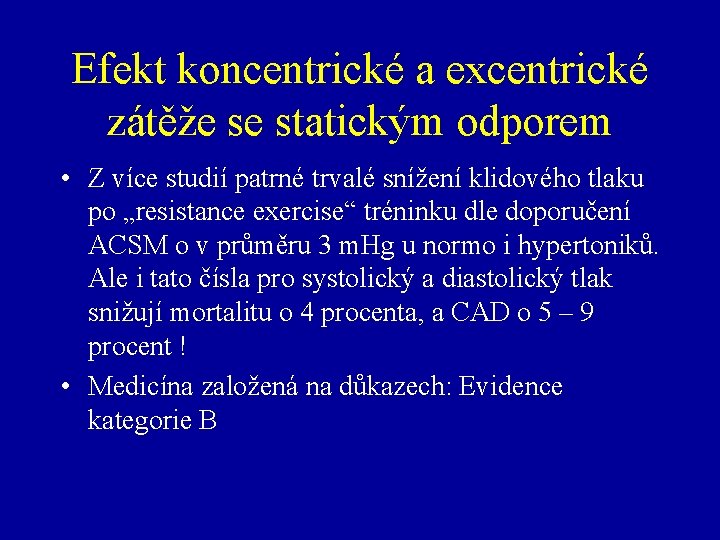 Efekt koncentrické a excentrické zátěže se statickým odporem

• Z více studií patrné trvalé snížení klidového tlaku po „resistance exercise“ tréninku dle doporučení ACSM o v průměru 3 mHg u normo i hypertoniků. Ale i tato čísla pro systolický a diastolický tlak snižují mortalitu o 4 procenta, a CAD o 5 – 9 procent !

• Medicína založená na důkazech: Evidence kategorie B